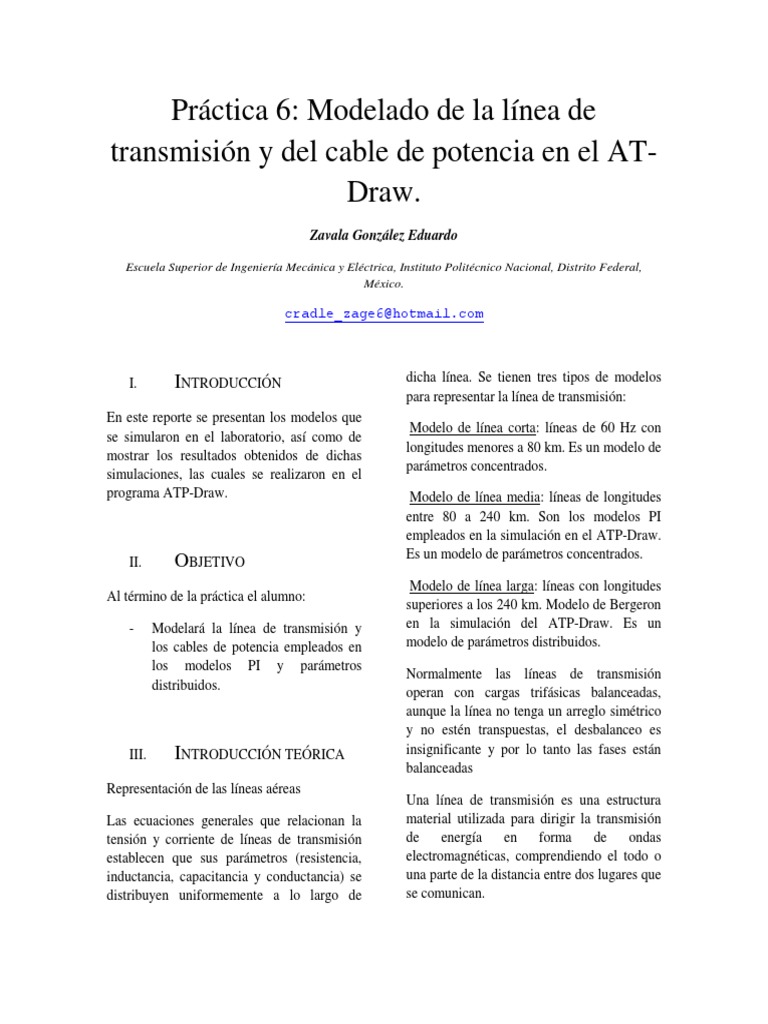 Práctica 6: Modelado de la línea de transmisión y del cable de potencia en el AT-Draw.

Zavala González Eduardo

Escuela Superior de Ingeniería Mecánica y Eléctrica, Instituto Politécnico Nacional, Distrito Federal, México.

cradle_zage6@hotmail.com

I. INTRODUCCIÓN

En este reporte se presentan los modelos que se simularon en el laboratorio, así como de mostrar los resultados obtenidos de dichas simulaciones, las cuales se realizaron en el programa ATP-Draw.

II. OBJETIVO

Al término de la práctica el alumno:

- Modelará la línea de transmisión y los cables de potencia empleados en los modelos PI y parámetros distribuidos.

III. INTRODUCCIÓN TEÓRICA

Representación de las líneas aéreas

Las ecuaciones generales que relacionan la tensión y corriente de líneas de transmisión establecen que sus parámetros (resistencia, inductancia, capacitancia y conductancia) se distribuyen uniformemente a lo largo de dicha línea. Se tienen tres tipos de modelos para representar la línea de transmisión:

Modelo de línea corta: líneas de 60 Hz con longitudes menores a 80 km. Es un modelo de parámetros concentrados.

Modelo de línea media: líneas de longitudes entre 80 a 240 km. Son los modelos PI empleados en la simulación en el ATP-Draw. Es un modelo de parámetros concentrados.

Modelo de línea larga: líneas con longitudes superiores a los 240 km. Modelo de Bergeron en la simulación del ATP-Draw. Es un modelo de parámetros distribuidos.

Normalmente las líneas de transmisión operan con cargas trifásicas balanceadas, aunque la línea no tenga un arreglo simétrico y no estén transpuestas, el desbalanceo es insignificante y por lo tanto las fases están balanceadas

Una línea de transmisión es una estructura material utilizada para dirigir la transmisión de energía en forma de ondas electromagnéticas, comprendiendo el todo o una parte de la distancia entre dos lugares que se comunican.